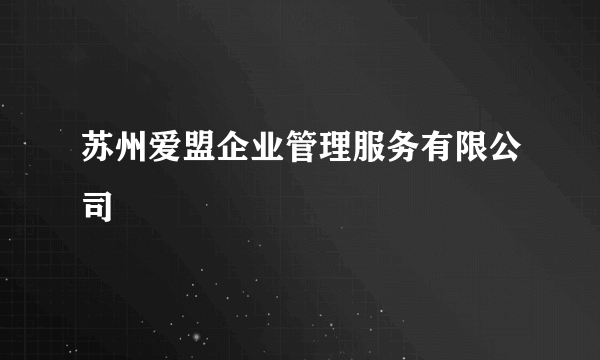 苏州爱盟企业管理服务有限公司